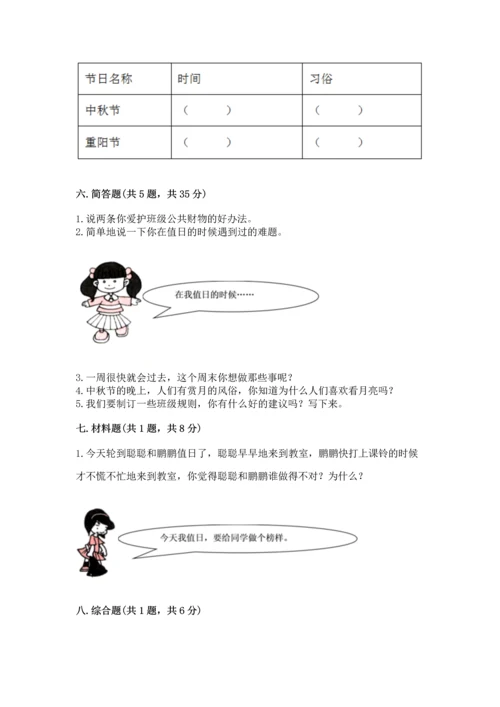 | 节日名称 | 时间 | 习俗 |
|---|---|---|
| 中秋节 | （　　） | （　　） |
| 重阳节 | （　　） | （　　） |

六. 简答题(共 5 题，共 35 分)

1. 说两条你爱护班级公共财物的好办法。
2. 简单地说一下你在值日的时候遇到过的难题。

在我值日的时候……

3. 一周很快就会过去，这个周末你想做那些事呢？
4. 中秋节的晚上，人们有赏月的风俗，你知道为什么人们喜欢看月亮吗？
5. 我们要制订一些班级规则，你有什么好的建议吗？写下来。

七. 材料题(共 1 题，共 8 分)

1. 今天轮到聪聪和鹏鹏值日了，聪聪早早地来到教室，鹏鹏快打上课铃的时候才不慌不忙地来到教室，你觉得聪聪和鹏鹏谁做得不对？为什么？

今天我值日，要给同学做个榜样。

八. 综合题(共 1 题，共 6 分)